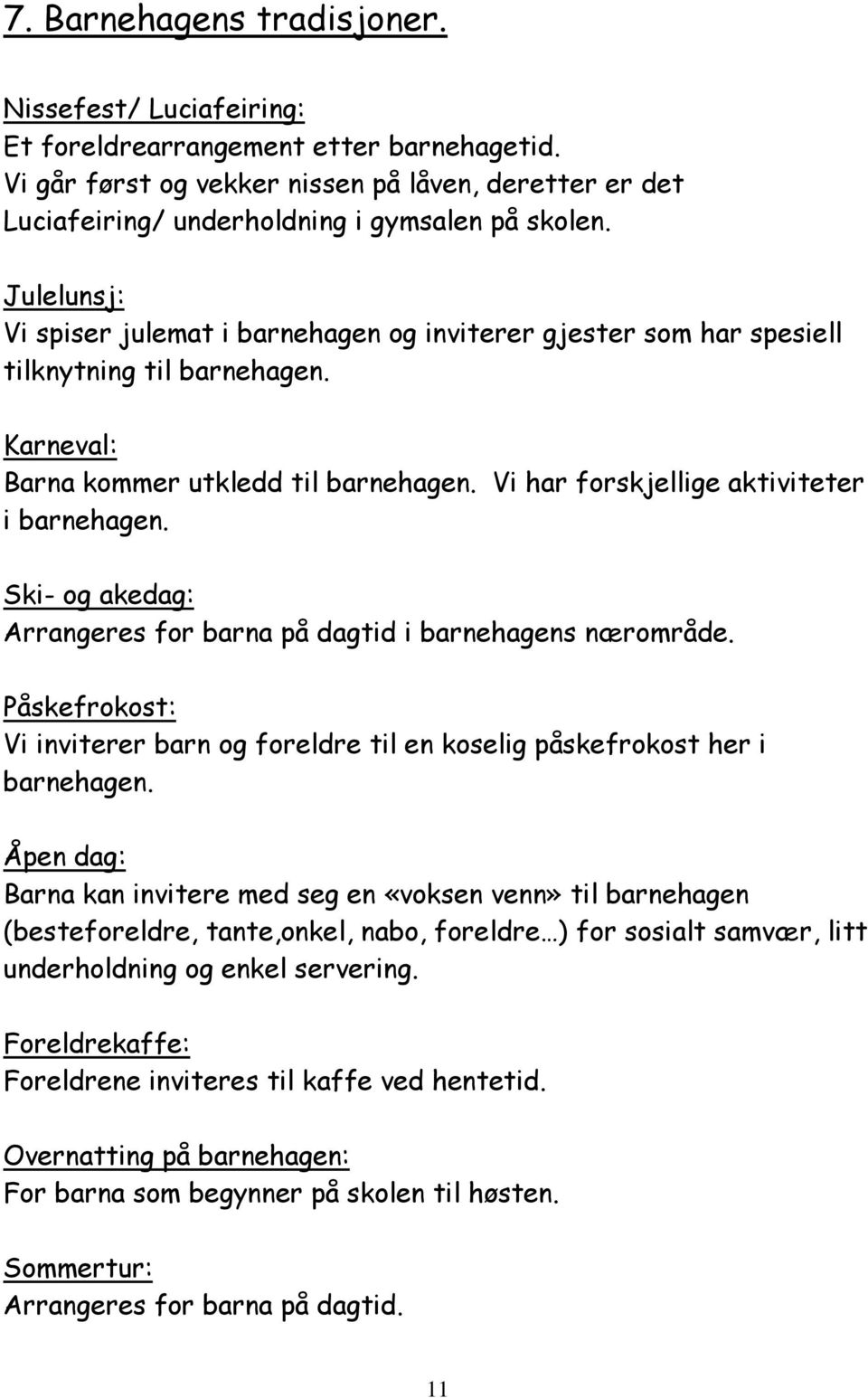 7. Barnehagens tradisjoner.

Nissefest/ Luciafeiring:
Et foreldrearrangement etter barnehagetid. Vi går først og vekker nissen på låven, deretter er det Luciafeiring/ underholdning i gymsalen på skolen.

Julelunsj:
Vi spiser julemat i barnehagen og inviterer gjester som har spesiell tilknytning til barnehagen.

Karneval:
Barna kommer utkledd til barnehagen. Vi har forskjellige aktiviteter i barnehagen.

Ski- og akedag:
Arrangeres for barna på dagtid i barnehagens nærområde.

Påskefrokost:
Vi inviterer barn og foreldre til en koselig påskefrokost her i barnehagen.

Åpen dag:
Barna kan invitere med seg en «voksen venn» til barnehagen (besteforeldre, tante,onkel, nabo, foreldre…) for sosialt samvær, litt underholdning og enkel servering.

Foreldrekaffe:
Foreldrene inviteres til kaffe ved hentetid.

Overnatting på barnehagen:
For barna som begynner på skolen til høsten.

Sommertur:
Arrangeres for barna på dagtid.

11